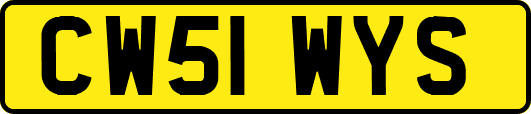 CW51 WYS